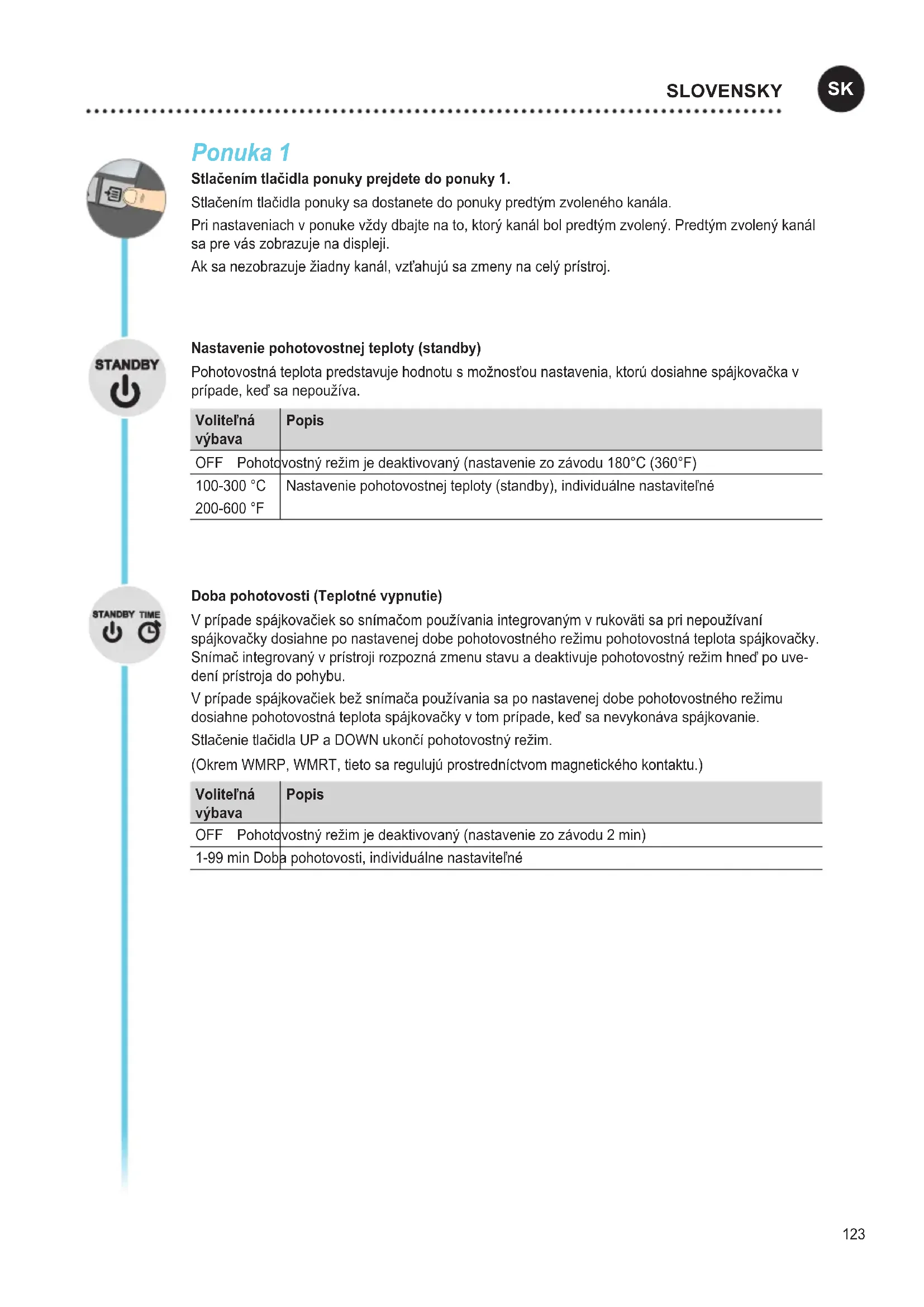 SLOVENSKY SK

Ponuka 1

Stlačením tlačidla ponuky prejdete do ponuky 1.

Stlačením tlačidla ponuky sa dostanete do ponuky predtým zvoleného kanála.

Pri nastaveniach v ponuke vždy dbajte na to, ktorý kanál bol predtým zvolený. Predtým zvolený kanál sa pre vás zobrazuje na displeji.

Ak sa nezobrazuje žiadny kanál, vzťahujú sa zmeny na celý prístroj.

STANDBY

Nastavenie pohotovostnej teploty (standby)

Pohotovostná teplota predstavuje hodnotu s možnosťou nastavenia, ktorú dosiahne spájkovačka v prípade, keď sa nepoužíva.

| Voliteľná výbava | Popis |
|---|---|
| OFF | Pohotovostný režim je deaktivovaný (nastavenie zo závodu 180°C (360°F) |
| 100-300 °C 200-600 °F | Nastavenie pohotovostnej teploty (standby), individuálne nastaviteľné |

STANDBY TIME

Doba pohotovosti (Teplotné vypnutie)

V prípade spájkovačiek so snímačom používania integrovaným v rukoväti sa pri nepoužívaní spájkovačky dosiahne po nastavenej dobe pohotovostného režimu pohotovostná teplota spájkovačky. Snímač integrovaný v prístroji rozpozná zmenu stavu a deaktivuje pohotovostný režim hneď po uvedení prístroja do pohybu.

V prípade spájkovačiek bež snímača používania sa po nastavenej dobe pohotovostného režimu dosiahne pohotovostná teplota spájkovačky v tom prípade, keď sa nevykonáva spájkovanie.

Stlačenie tlačidla UP a DOWN ukončí pohotovostný režim.

(Okrem WMRP, WMRT, tieto sa regulujú prostredníctvom magnetického kontaktu.)

| Voliteľná výbava | Popis |
|---|---|
| OFF | Pohotovostný režim je deaktivovaný (nastavenie zo závodu 2 min) |
| 1-99 min | Doba pohotovosti, individuálne nastaviteľné |

123